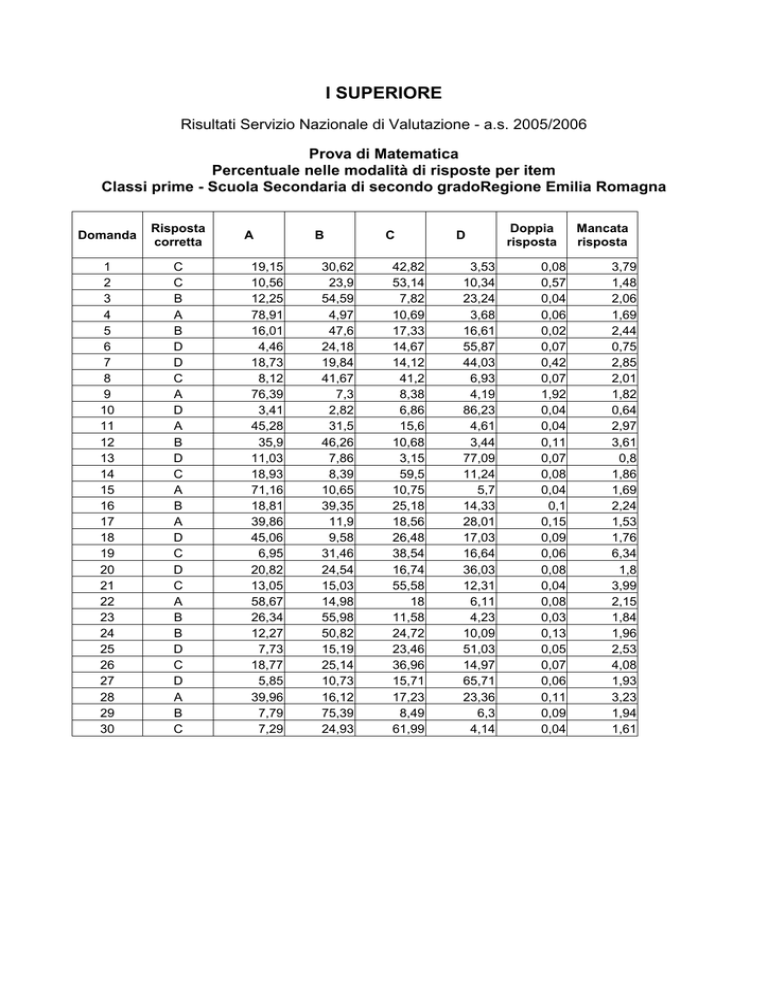 I SUPERIORE

Risultati Servizio Nazionale di Valutazione - a.s. 2005/2006

Prova di Matematica
Percentuale nelle modalità di risposte per item
Classi prime - Scuola Secondaria di secondo gradoRegione Emilia Romagna

| Domanda | Risposta corretta | A | B | C | D | Doppia risposta | Mancata risposta |
|---|---|---|---|---|---|---|---|
| 1 | C | 19,15 | 30,62 | 42,82 | 3,53 | 0,08 | 3,79 |
| 2 | C | 10,56 | 23,9 | 53,14 | 10,34 | 0,57 | 1,48 |
| 3 | B | 12,25 | 54,59 | 7,82 | 23,24 | 0,04 | 2,06 |
| 4 | A | 78,91 | 4,97 | 10,69 | 3,68 | 0,06 | 1,69 |
| 5 | B | 16,01 | 47,6 | 17,33 | 16,61 | 0,02 | 2,44 |
| 6 | D | 4,46 | 24,18 | 14,67 | 55,87 | 0,07 | 0,75 |
| 7 | D | 18,73 | 19,84 | 14,12 | 44,03 | 0,42 | 2,85 |
| 8 | C | 8,12 | 41,67 | 41,2 | 6,93 | 0,07 | 2,01 |
| 9 | A | 76,39 | 7,3 | 8,38 | 4,19 | 1,92 | 1,82 |
| 10 | D | 3,41 | 2,82 | 6,86 | 86,23 | 0,04 | 0,64 |
| 11 | A | 45,28 | 31,5 | 15,6 | 4,61 | 0,04 | 2,97 |
| 12 | B | 35,9 | 46,26 | 10,68 | 3,44 | 0,11 | 3,61 |
| 13 | D | 11,03 | 7,86 | 3,15 | 77,09 | 0,07 | 0,8 |
| 14 | C | 18,93 | 8,39 | 59,5 | 11,24 | 0,08 | 1,86 |
| 15 | A | 71,16 | 10,65 | 10,75 | 5,7 | 0,04 | 1,69 |
| 16 | B | 18,81 | 39,35 | 25,18 | 14,33 | 0,1 | 2,24 |
| 17 | A | 39,86 | 11,9 | 18,56 | 28,01 | 0,15 | 1,53 |
| 18 | D | 45,06 | 9,58 | 26,48 | 17,03 | 0,09 | 1,76 |
| 19 | C | 6,95 | 31,46 | 38,54 | 16,64 | 0,06 | 6,34 |
| 20 | D | 20,82 | 24,54 | 16,74 | 36,03 | 0,08 | 1,8 |
| 21 | C | 13,05 | 15,03 | 55,58 | 12,31 | 0,04 | 3,99 |
| 22 | A | 58,67 | 14,98 | 18 | 6,11 | 0,08 | 2,15 |
| 23 | B | 26,34 | 55,98 | 11,58 | 4,23 | 0,03 | 1,84 |
| 24 | B | 12,27 | 50,82 | 24,72 | 10,09 | 0,13 | 1,96 |
| 25 | D | 7,73 | 15,19 | 23,46 | 51,03 | 0,05 | 2,53 |
| 26 | C | 18,77 | 25,14 | 36,96 | 14,97 | 0,07 | 4,08 |
| 27 | D | 5,85 | 10,73 | 15,71 | 65,71 | 0,06 | 1,93 |
| 28 | A | 39,96 | 16,12 | 17,23 | 23,36 | 0,11 | 3,23 |
| 29 | B | 7,79 | 75,39 | 8,49 | 6,3 | 0,09 | 1,94 |
| 30 | C | 7,29 | 24,93 | 61,99 | 4,14 | 0,04 | 1,61 |